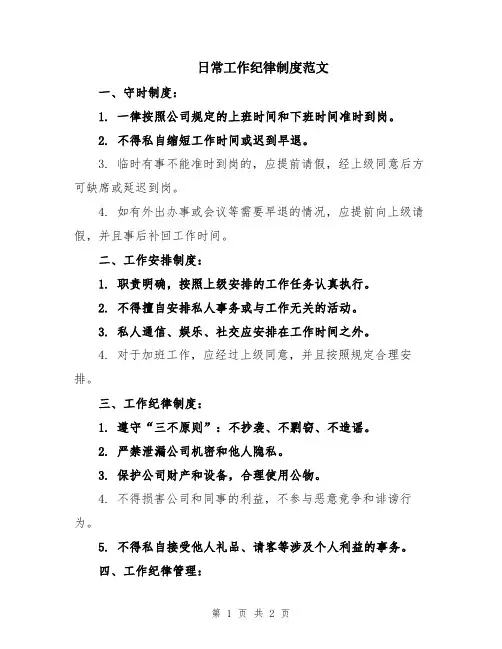 日常工作纪律制度范文

一、守时制度：

1. 一律按照公司规定的上班时间和下班时间准时到岗。

2. 不得私自缩短工作时间或迟到早退。

3. 临时有事不能准时到岗的，应提前请假，经上级同意后方可缺席或延迟到岗。

4. 如有外出办事或会议等需要早退的情况，应提前向上级请假，并且事后补回工作时间。

二、工作安排制度：

1. 职责明确，按照上级安排的工作任务认真执行。

2. 不得擅自安排私人事务或与工作无关的活动。

3. 私人通信、娱乐、社交应安排在工作时间之外。

4. 对于加班工作，应经过上级同意，并且按照规定合理安排。

三、工作纪律制度：

1. 遵守“三不原则”：不抄袭、不剽窃、不造谣。

2. 严禁泄漏公司机密和他人隐私。

3. 保护公司财产和设备，合理使用公物。

4. 不得损害公司和同事的利益，不参与恶意竞争和诽谤行为。

5. 不得私自接受他人礼品、请客等涉及个人利益的事务。

四、工作纪律管理：

第 1 页 共 2 页